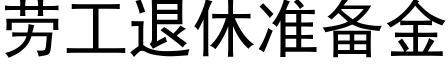 劳工退休准备金